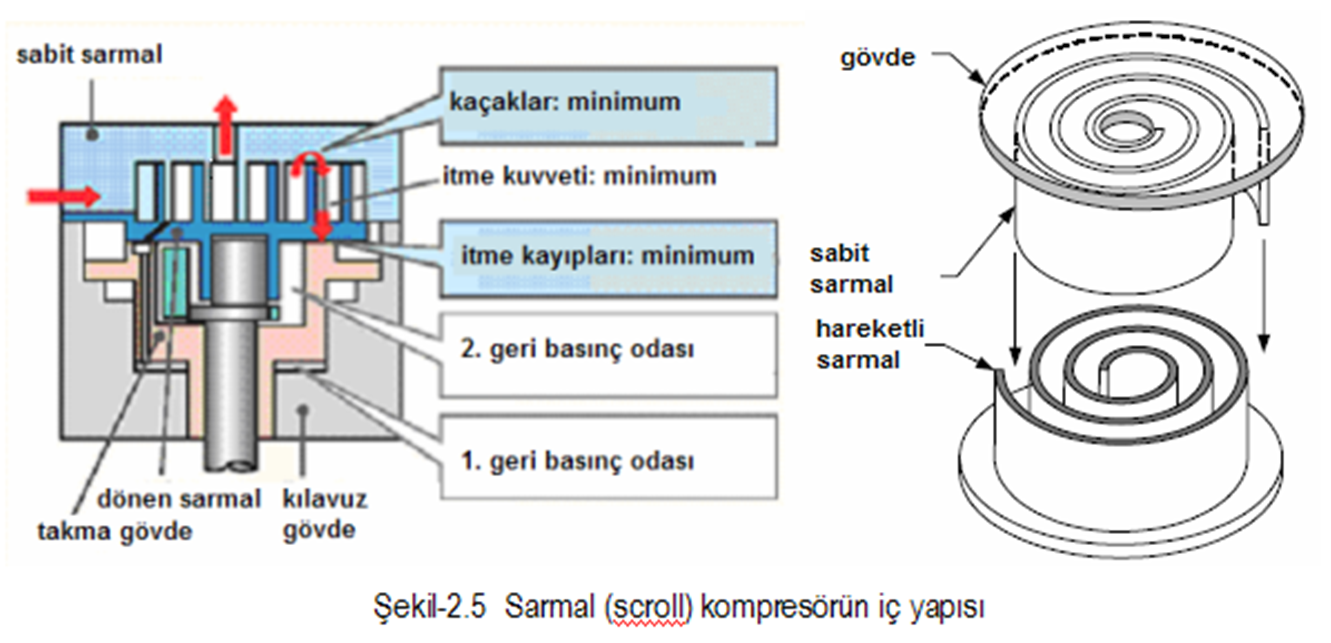 sabit sarmal

kaçaklar: minimum

itme kuvveti: minimum

itme kayıpları: minimum

2. geri basınç odası

1. geri basınç odası

dönen sarmal

takma gövde

kılavuz gövde

gövde

sabit sarmal

hareketli sarmal

Şekil-2.5 Sarmal (scroll) kompresörün iç yapısı